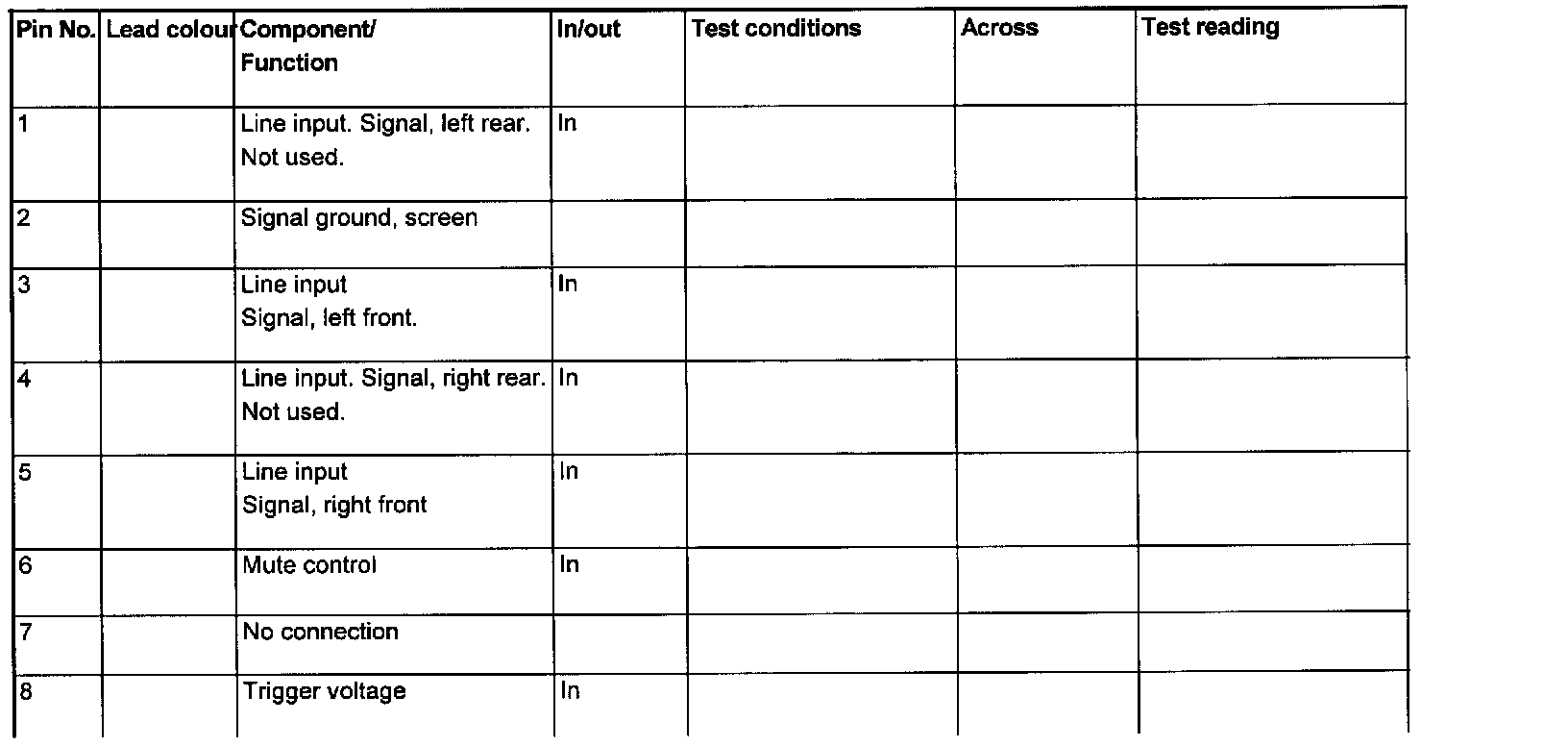 | Pin No. | Lead colour | Component/ Function | In/out | Test conditions | Across | Test reading |
|---|---|---|---|---|---|---|
| 1 | | Line input. Signal, left rear. Not used. | In | | | |
| 2 | | Signal ground, screen | | | | |
| 3 | | Line input Signal, left front. | In | | | |
| 4 | | Line input. Signal, right rear. Not used. | In | | | |
| 5 | | Line input Signal, right front | In | | | |
| 6 | | Mute control | In | | | |
| 7 | | No connection | | | | |
| 8 | | Trigger voltage | In | | | |